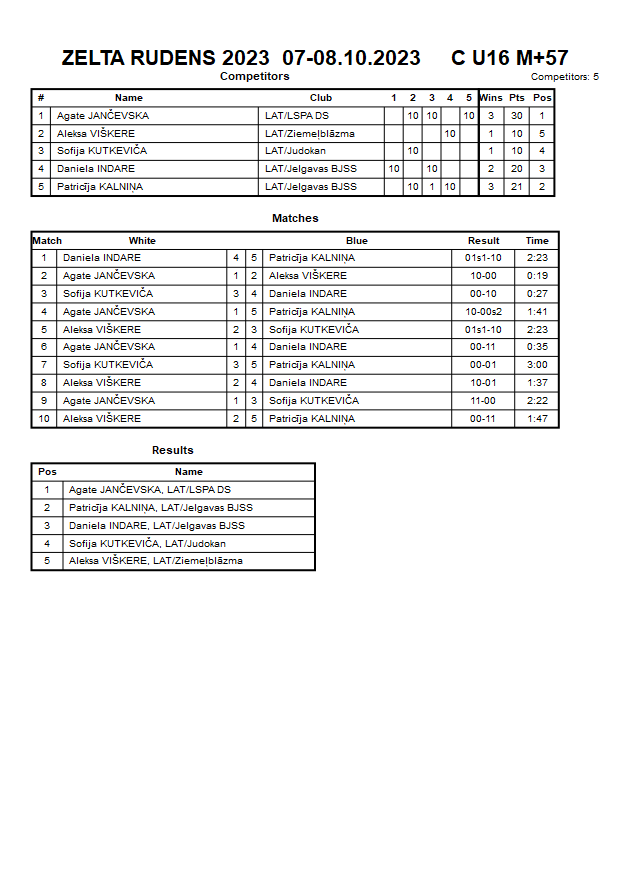 ZELTA RUDENS 2023 07-08.10.2023 C U16 M+57

Competitors

Competitors: 5

| # | Name | Club | 1 | 2 | 3 | 4 | 5 | Wins | Pts | Pos |
|---|---|---|---|---|---|---|---|---|---|---|
| 1 | Agate JANČEVSKA | LAT/LSPA DS | | 10 | 10 | | 10 | 3 | 30 | 1 |
| 2 | Aleksa VIŠKERE | LAT/Ziemeļblāzma | | | | 10 | | 1 | 10 | 5 |
| 3 | Sofija KUTKEVIČA | LAT/Judokan | | 10 | | | | 1 | 10 | 4 |
| 4 | Daniela INDARE | LAT/Jelgavas BJSS | 10 | | 10 | | | 2 | 20 | 3 |
| 5 | Patrīcija KALNIŅA | LAT/Jelgavas BJSS | | 10 | 1 | 10 | | 3 | 21 | 2 |

Matches

| Match | White | | | Blue | Result | Time |
|---|---|---|---|---|---|---|
| 1 | Daniela INDARE | 4 | 5 | Patrīcija KALNIŅA | 01s1-10 | 2:23 |
| 2 | Agate JANČEVSKA | 1 | 2 | Aleksa VIŠKERE | 10-00 | 0:19 |
| 3 | Sofija KUTKEVIČA | 3 | 4 | Daniela INDARE | 00-10 | 0:27 |
| 4 | Agate JANČEVSKA | 1 | 5 | Patrīcija KALNIŅA | 10-00s2 | 1:41 |
| 5 | Aleksa VIŠKERE | 2 | 3 | Sofija KUTKEVIČA | 01s1-10 | 2:23 |
| 6 | Agate JANČEVSKA | 1 | 4 | Daniela INDARE | 00-11 | 0:35 |
| 7 | Sofija KUTKEVIČA | 3 | 5 | Patrīcija KALNIŅA | 00-01 | 3:00 |
| 8 | Aleksa VIŠKERE | 2 | 4 | Daniela INDARE | 10-01 | 1:37 |
| 9 | Agate JANČEVSKA | 1 | 3 | Sofija KUTKEVIČA | 11-00 | 2:22 |
| 10 | Aleksa VIŠKERE | 2 | 5 | Patrīcija KALNIŅA | 00-11 | 1:47 |

Results

| Pos | Name |
|---|---|
| 1 | Agate JANČEVSKA, LAT/LSPA DS |
| 2 | Patrīcija KALNIŅA, LAT/Jelgavas BJSS |
| 3 | Daniela INDARE, LAT/Jelgavas BJSS |
| 4 | Sofija KUTKEVIČA, LAT/Judokan |
| 5 | Aleksa VIŠKERE, LAT/Ziemeļblāzma |